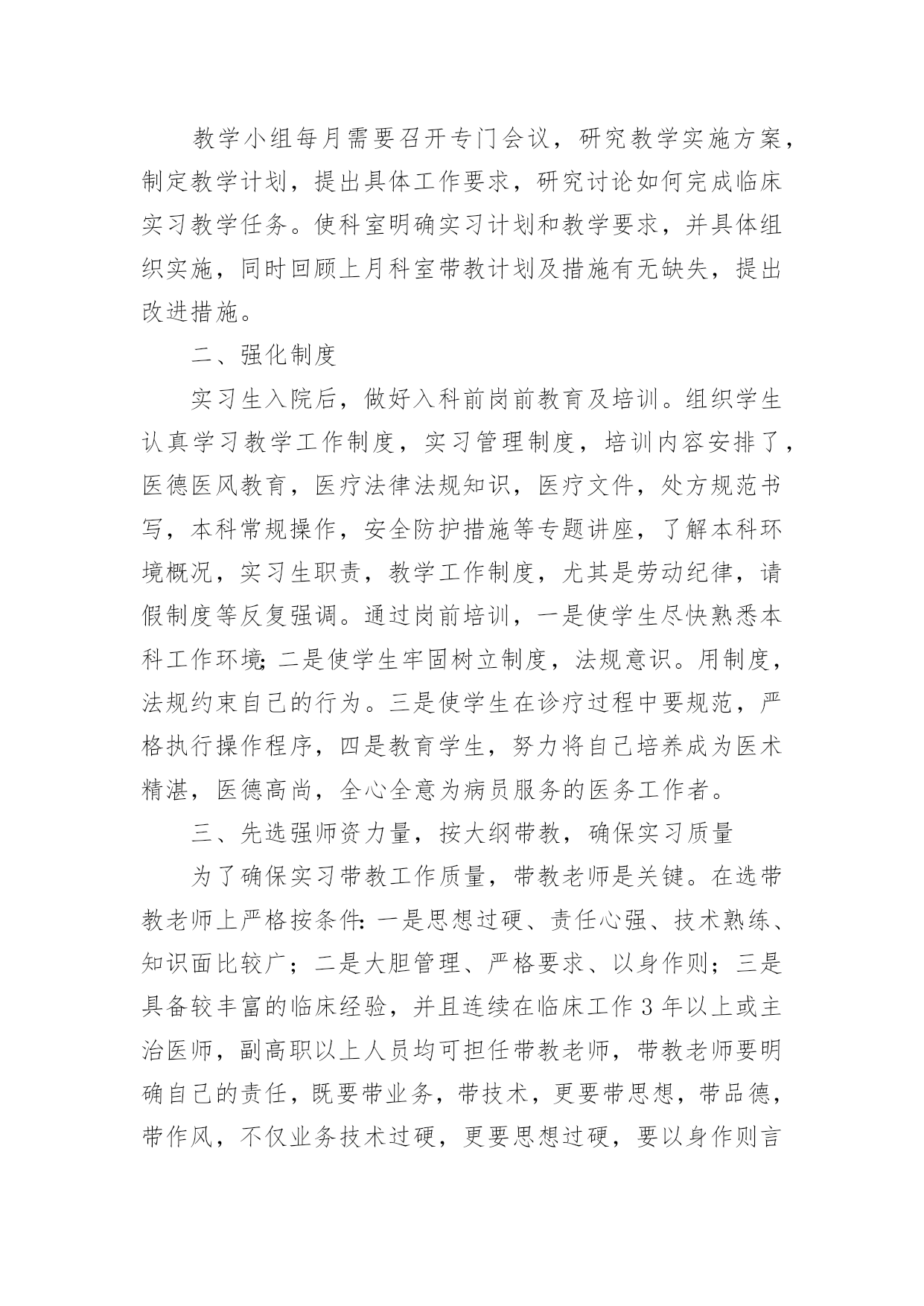 教学小组每月需要召开专门会议，研究教学实施方案，制定教学计划，提出具体工作要求，研究讨论如何完成临床实习教学任务。使科室明确实习计划和教学要求，并具体组织实施，同时回顾上月科室带教计划及措施有无缺失，提出改进措施。

二、强化制度

实习生入院后，做好入科前岗前教育及培训。组织学生认真学习教学工作制度，实习管理制度，培训内容安排了，医德医风教育，医疗法律法规知识，医疗文件，处方规范书写，本科常规操作，安全防护措施等专题讲座，了解本科环境概况，实习生职责，教学工作制度，尤其是劳动纪律，请假制度等反复强调。通过岗前培训，一是使学生尽快熟悉本科工作环境;二是使学生牢固树立制度，法规意识。用制度，法规约束自己的行为。三是使学生在诊疗过程中要规范，严格执行操作程序，四是教育学生，努力将自己培养成为医术精湛，医德高尚，全心全意为病员服务的医务工作者。

三、先选强师资力量，按大纲带教，确保实习质量

为了确保实习带教工作质量，带教老师是关键。在选带教老师上严格按条件:一是思想过硬、责任心强、技术熟练、知识面比较广；二是大胆管理、严格要求、以身作则；三是具备较丰富的临床经验，并且连续在临床工作 3 年以上或主治医师，副高职以上人员均可担任带教老师，带教老师要明确自己的责任，既要带业务，带技术，更要带思想，带品德，带作风，不仅业务技术过硬，更要思想过硬，要以身作则言